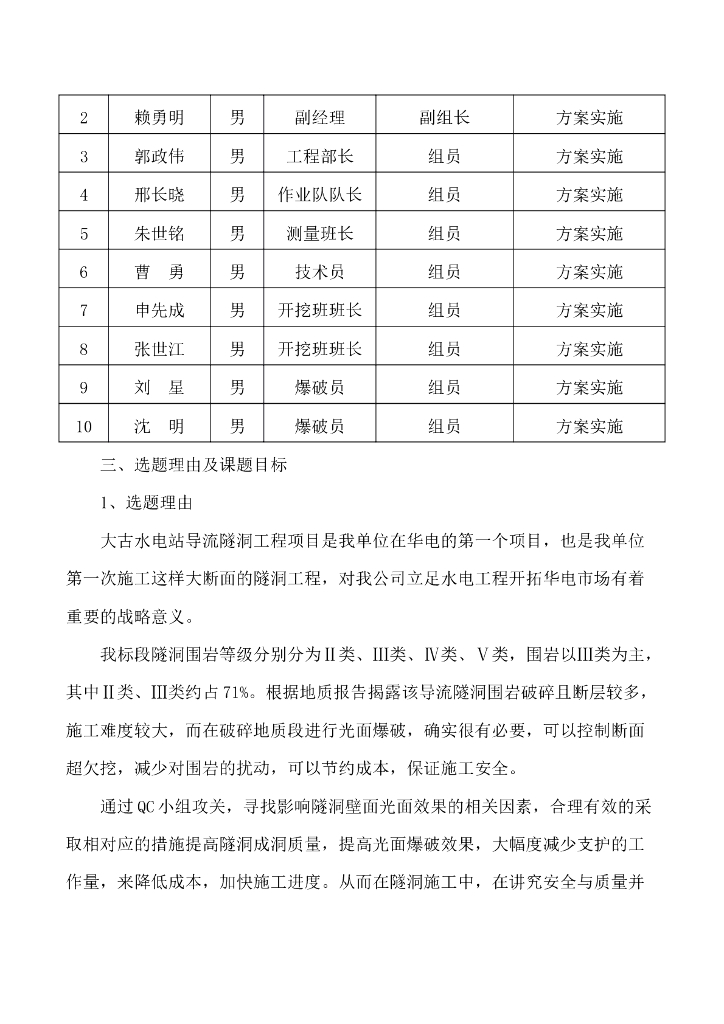 | 2 | 赖勇明 | 男 | 副经理 | 副组长 | 方案实施 |
|---|---|---|---|---|---|
| 3 | 郭政伟 | 男 | 工程部长 | 组员 | 方案实施 |
| 4 | 邢长晓 | 男 | 作业队队长 | 组员 | 方案实施 |
| 5 | 朱世铭 | 男 | 测量班长 | 组员 | 方案实施 |
| 6 | 曹　勇 | 男 | 技术员 | 组员 | 方案实施 |
| 7 | 申先成 | 男 | 开挖班班长 | 组员 | 方案实施 |
| 8 | 张世江 | 男 | 开挖班班长 | 组员 | 方案实施 |
| 9 | 刘　星 | 男 | 爆破员 | 组员 | 方案实施 |
| 10 | 沈　明 | 男 | 爆破员 | 组员 | 方案实施 |

三、选题理由及课题目标

1、选题理由

大古水电站导流隧洞工程项目是我单位在华电的第一个项目，也是我单位第一次施工这样大断面的隧洞工程，对我公司立足水电工程开拓华电市场有着重要的战略意义。

我标段隧洞围岩等级分别分为Ⅱ类、Ⅲ类、Ⅳ类、Ⅴ类，围岩以Ⅲ类为主，其中Ⅱ类、Ⅲ类约占71%。根据地质报告揭露该导流隧洞围岩破碎且断层较多，施工难度较大，而在破碎地质段进行光面爆破，确实很有必要，可以控制断面超欠挖，减少对围岩的扰动，可以节约成本，保证施工安全。

通过QC小组攻关，寻找影响隧洞壁面光面效果的相关因素，合理有效的采取相对应的措施提高隧洞成洞质量，提高光面爆破效果，大幅度减少支护的工作量，来降低成本，加快施工进度。从而在隧洞施工中，在讲究安全与质量并